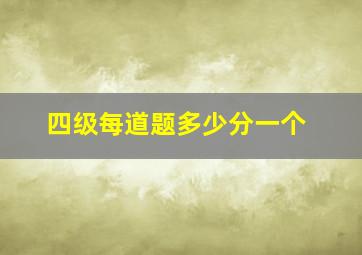 四级每道题多少分一个